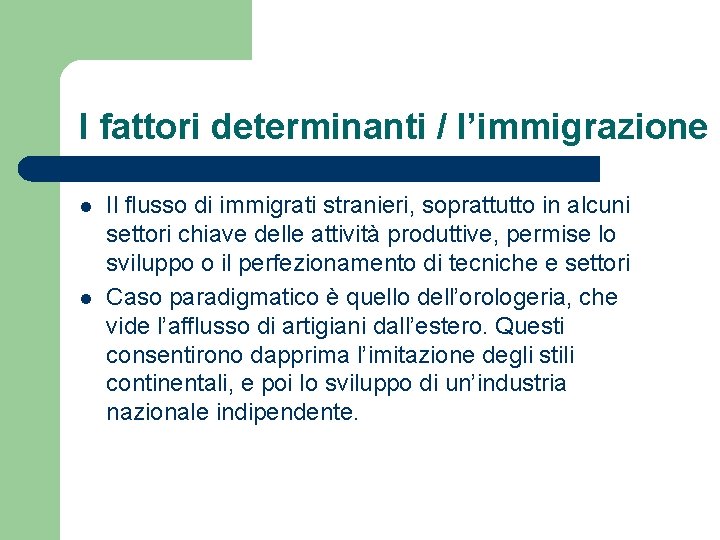 I fattori determinanti / l’immigrazione

- Il flusso di immigrati stranieri, soprattutto in alcuni settori chiave delle attività produttive, permise lo sviluppo o il perfezionamento di tecniche e settori
- Caso paradigmatico è quello dell’orologeria, che vide l’afflusso di artigiani dall’estero. Questi consentirono dapprima l’imitazione degli stili continentali, e poi lo sviluppo di un’industria nazionale indipendente.